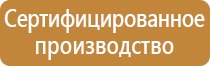 Сертифицированное производство